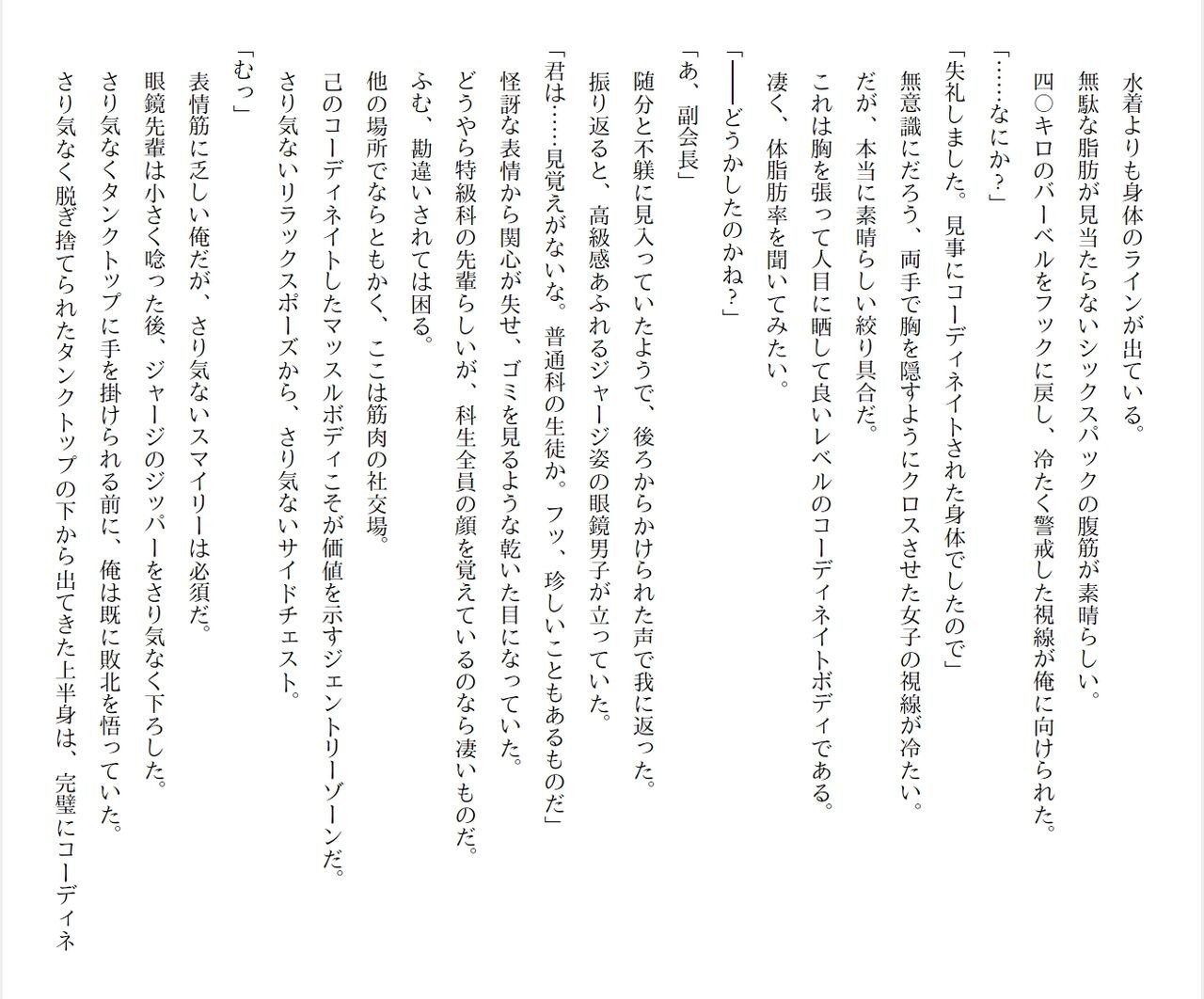 水着よりも身体のラインが出ている。

無駄な脂肪が見当たらないシックスパックの腹筋が素晴らしい。

四〇キロのバーベルをフックに戻し、冷たく警戒した視線が俺に向けられた。

「……なにか？」

「失礼しました。見事にコーディネイトされた身体でしたので」

無意識にだろう、両手で胸を隠すようにクロスさせた女子の視線が冷たい。

だが、本当に素晴らしい絞り具合だ。

これは胸を張って人目に晒して良いレベルのコーディネイトボディである。

凄く、体脂肪率を聞いてみたい。

「――どうかしたのかね？」

「あ、副会長」

随分と不躾に見入っていたようで、後ろからかけられた声で我に返った。

振り返ると、高級感あふれるジャージ姿の眼鏡男子が立っていた。

「君は……見覚えがないな。普通科の生徒か。フッ、珍しいこともあるものだ」

怪訝な表情から関心が失せ、ゴミを見るような乾いた目になっていた。

どうやら特級科の先輩らしいが、科生全員の顔を覚えているのなら凄いものだ。

ふむ、勘違いされては困る。

他の場所でならともかく、ここは筋肉の社交場。

己のコーディネイトしたマッスルボディこそが価値を示すジェントリーゾーンだ。

さり気ないリラックスポーズから、さり気ないサイドチェスト。

「むっ」

表情筋に乏しい俺だが、さり気ないスマイリーは必須だ。

眼鏡先輩は小さく唸った後、ジャージのジッパーをさり気なく下ろした。

さり気なくタンクトップに手を掛けられる前に、俺は既に敗北を悟っていた。

さり気なく脱ぎ捨てられたタンクトップの下から出てきた上半身は、完璧にコーディネ